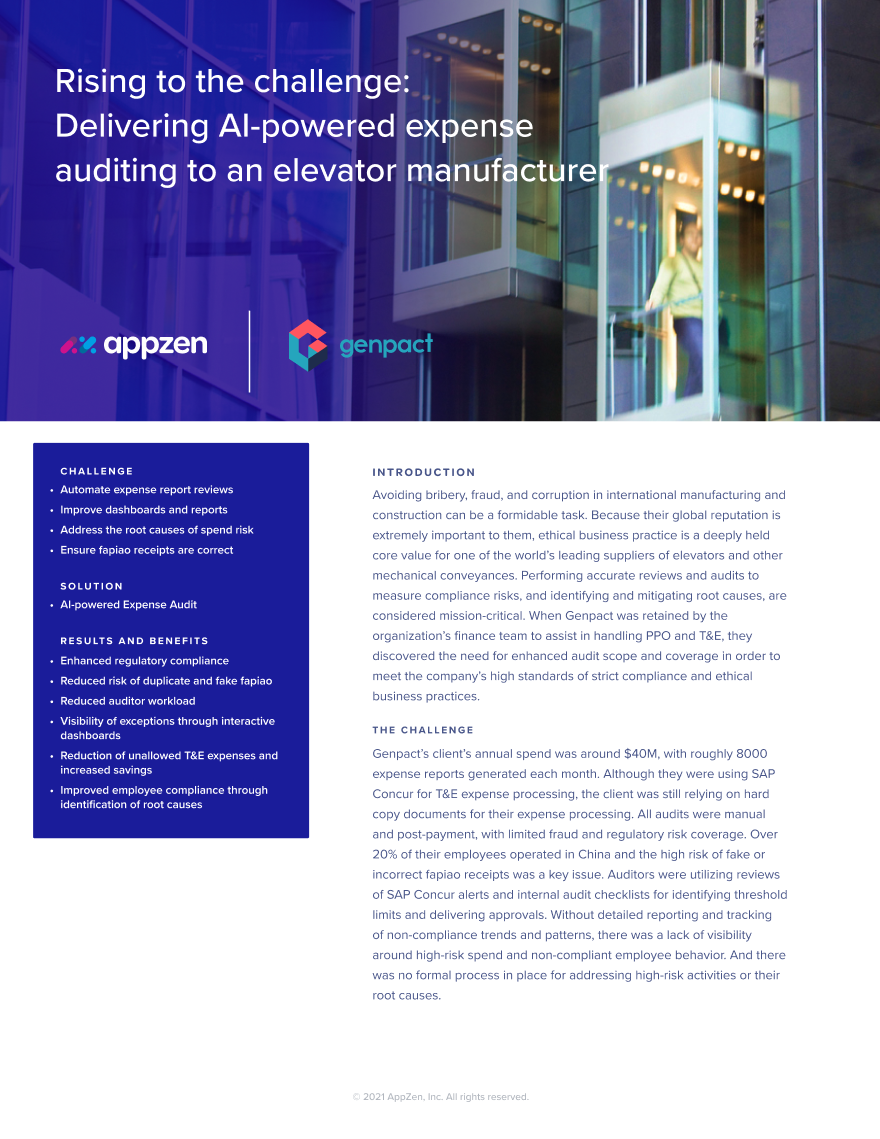 Rising to the challenge: Delivering AI-powered expense auditing to an elevator manufacturer

appzen

genpact

CHALLENGE
• Automate expense report reviews
• Improve dashboards and reports
• Address the root causes of spend risk
• Ensure fapiao receipts are correct

SOLUTION
• AI-powered Expense Audit

RESULTS AND BENEFITS
• Enhanced regulatory compliance
• Reduced risk of duplicate and fake fapiao
• Reduced auditor workload
• Visibility of exceptions through interactive dashboards
• Reduction of unallowed T&E expenses and increased savings
• Improved employee compliance through identification of root causes

INTRODUCTION

Avoiding bribery, fraud, and corruption in international manufacturing and construction can be a formidable task. Because their global reputation is extremely important to them, ethical business practice is a deeply held core value for one of the world's leading suppliers of elevators and other mechanical conveyances. Performing accurate reviews and audits to measure compliance risks, and identifying and mitigating root causes, are considered mission-critical. When Genpact was retained by the organization's finance team to assist in handling PPO and T&E, they discovered the need for enhanced audit scope and coverage in order to meet the company's high standards of strict compliance and ethical business practices.

THE CHALLENGE

Genpact's client's annual spend was around $40M, with roughly 8000 expense reports generated each month. Although they were using SAP Concur for T&E expense processing, the client was still relying on hard copy documents for their expense processing. All audits were manual and post-payment, with limited fraud and regulatory risk coverage. Over 20% of their employees operated in China and the high risk of fake or incorrect fapiao receipts was a key issue. Auditors were utilizing reviews of SAP Concur alerts and internal audit checklists for identifying threshold limits and delivering approvals. Without detailed reporting and tracking of non-compliance trends and patterns, there was a lack of visibility around high-risk spend and non-compliant employee behavior. And there was no formal process in place for addressing high-risk activities or their root causes.

© 2021 AppZen, Inc. All rights reserved.